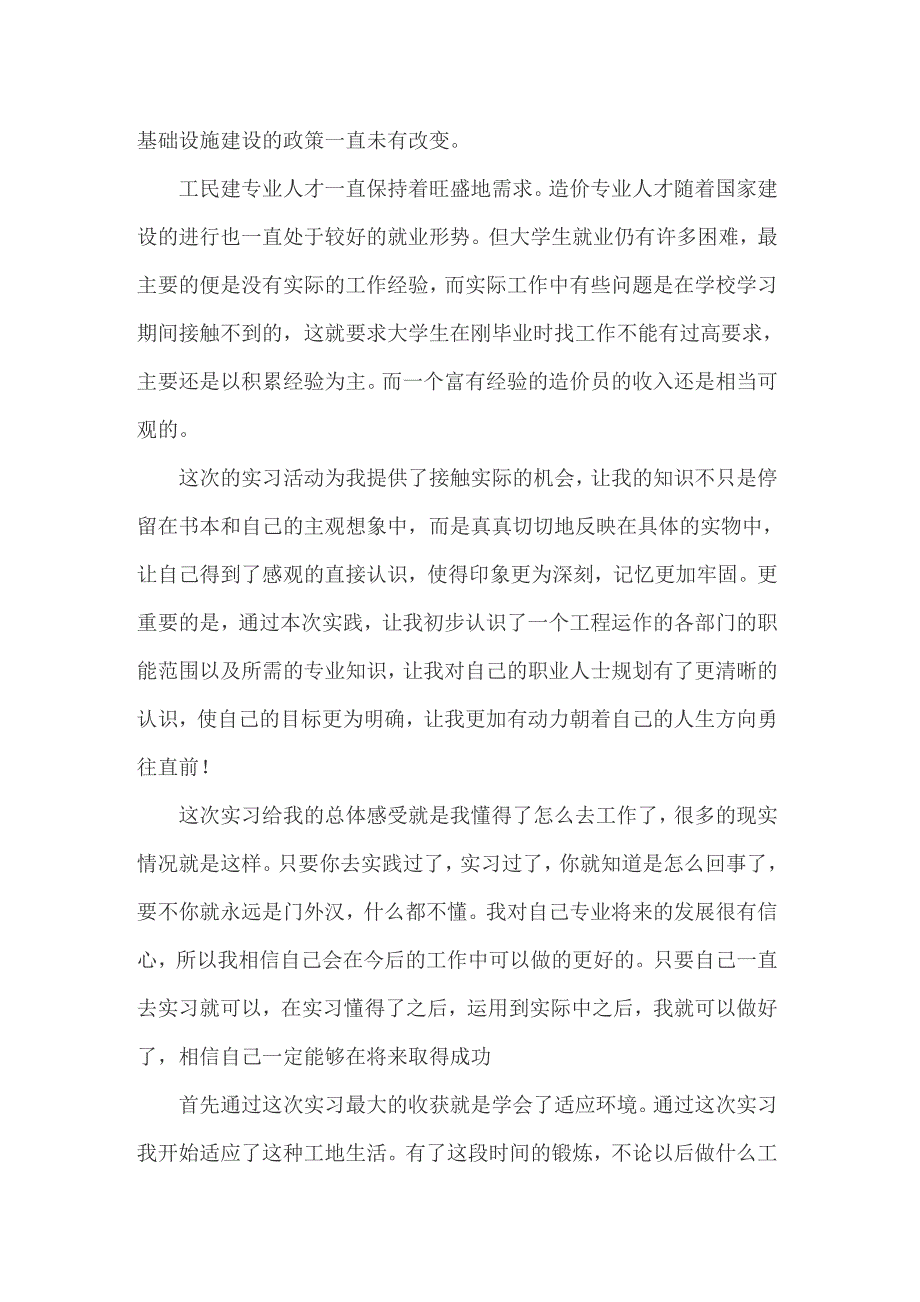 基础设施建设的政策一直未有改变。

工民建专业人才一直保持着旺盛地需求。造价专业人才随着国家建设的进行也一直处于较好的就业形势。但大学生就业仍有许多困难，最主要的便是没有实际的工作经验，而实际工作中有些问题是在学校学习期间接触不到的，这就要求大学生在刚毕业时找工作不能有过高要求，主要还是以积累经验为主。而一个富有经验的造价员的收入还是相当可观的。

这次的实习活动为我提供了接触实际的机会，让我的知识不只是停留在书本和自己的主观想象中，而是真真切切地反映在具体的实物中，让自己得到了感观的直接认识，使得印象更为深刻，记忆更加牢固。更重要的是，通过本次实践，让我初步认识了一个工程运作的各部门的职能范围以及所需的专业知识，让我对自己的职业人士规划有了更清晰的认识，使自己的目标更为明确，让我更加有动力朝着自己的人生方向勇往直前！

这次实习给我的总体感受就是我懂得了怎么去工作了，很多的现实情况就是这样。只要你去实践过了，实习过了，你就知道是怎么回事了，要不你就永远是门外汉，什么都不懂。我对自己专业将来的发展很有信心，所以我相信自己会在今后的工作中可以做的更好的。只要自己一直去实习就可以，在实习懂得了之后，运用到实际中之后，我就可以做好了，相信自己一定能够在将来取得成功

首先通过这次实习最大的收获就是学会了适应环境。通过这次实习我开始适应了这种工地生活。有了这段时间的锻炼，不论以后做什么工